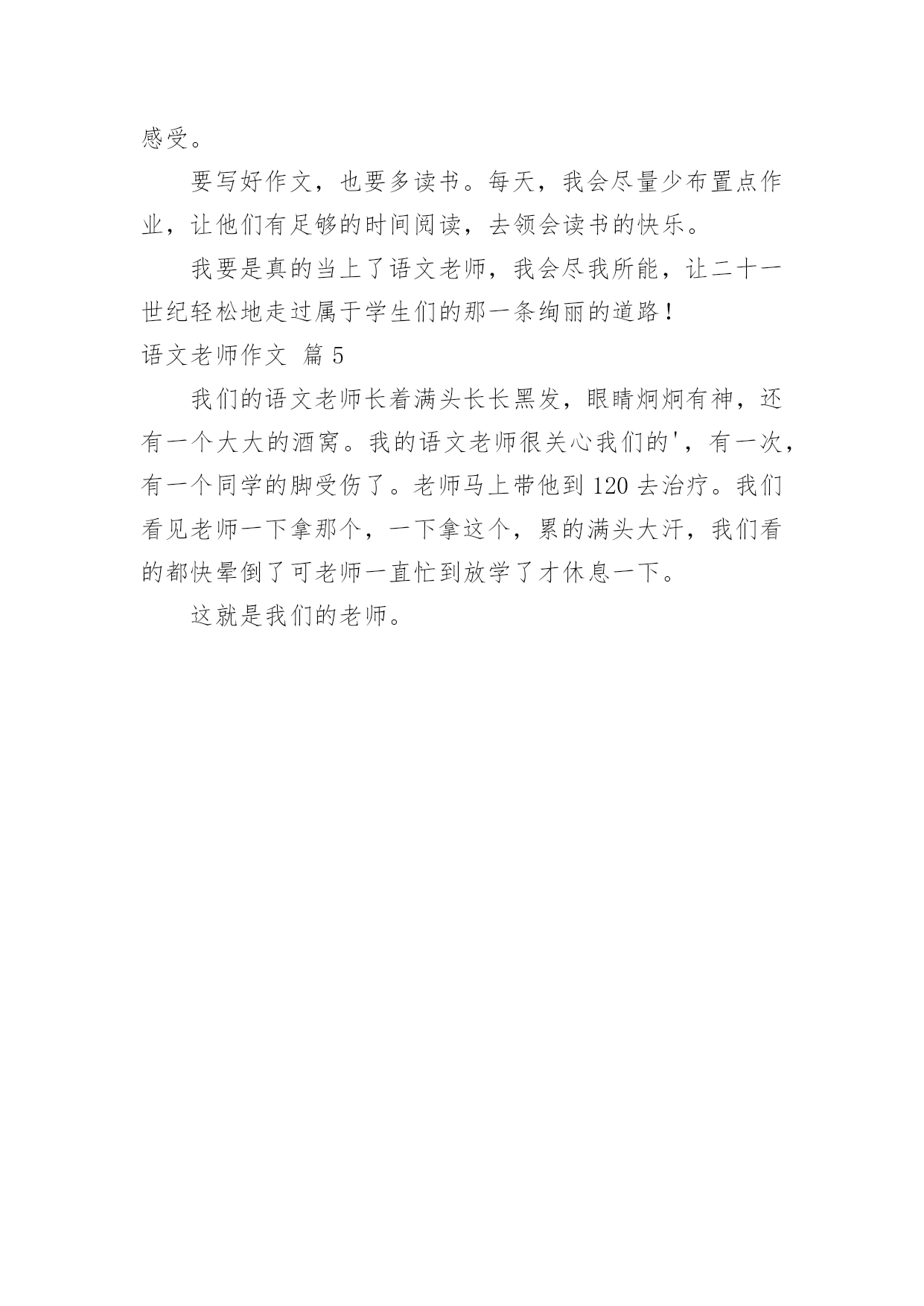 感受。

要写好作文，也要多读书。每天，我会尽量少布置点作业，让他们有足够的时间阅读，去领会读书的快乐。

我要是真的当上了语文老师，我会尽我所能，让二十一世纪轻松地走过属于学生们的那一条绚丽的道路！

语文老师作文 篇 5

我们的语文老师长着满头长长黑发，眼睛炯炯有神，还有一个大大的酒窝。我的语文老师很关心我们的'，有一次，有一个同学的脚受伤了。老师马上带他到 120 去治疗。我们看见老师一下拿那个，一下拿这个，累的满头大汗，我们看的都快晕倒了可老师一直忙到放学了才休息一下。

这就是我们的老师。